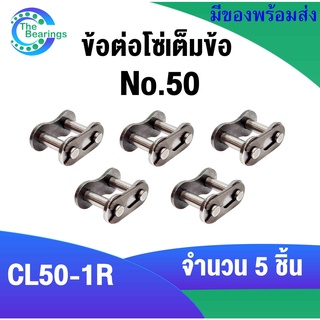 The Bearings

มีของพร้อมส่ง

ข้อต่อโซ่เต็มข้อ
No.50

CL50-1R

จำนวน 5 ชิ้น